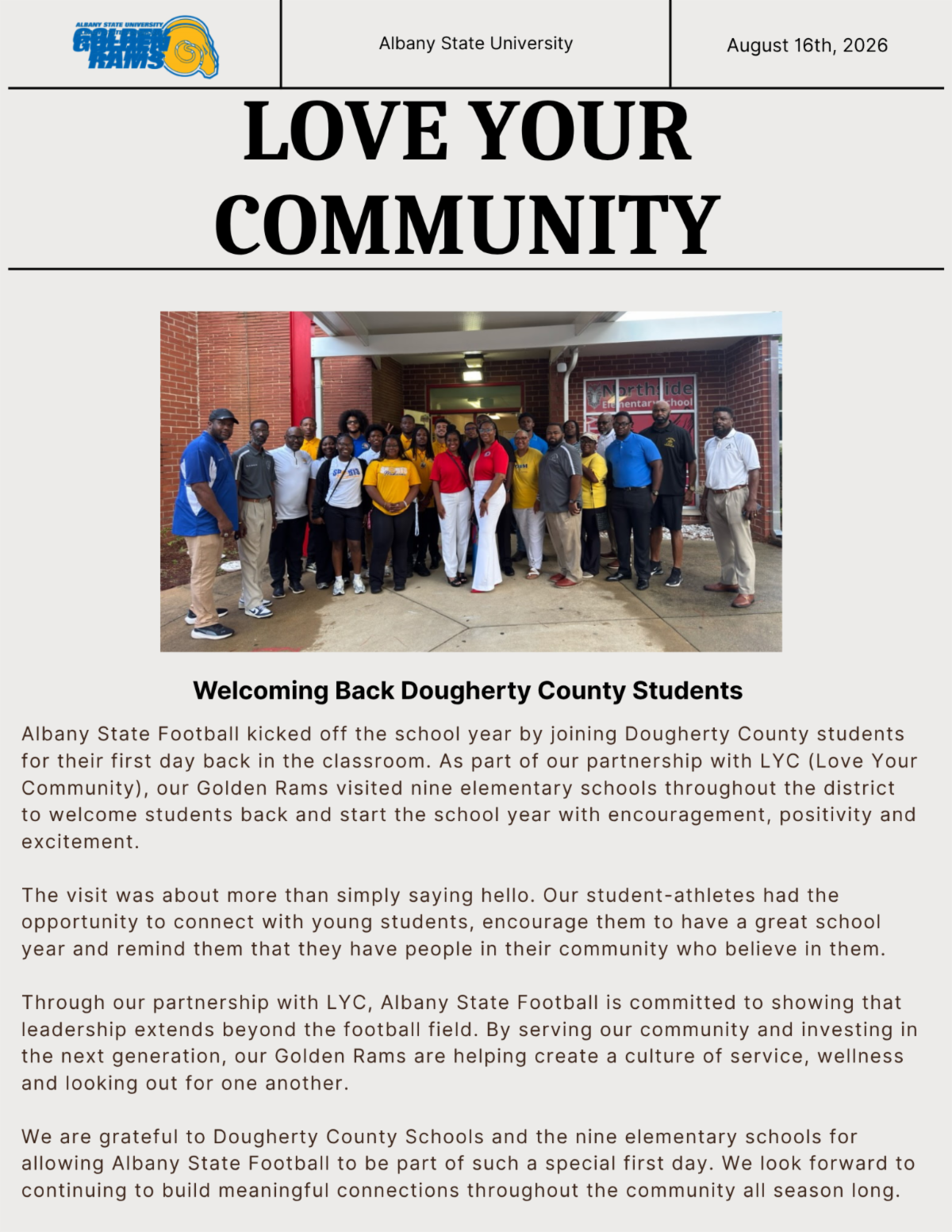 ALBANY STATE UNIVERSITY GOLDEN RAMS

Albany State University

August 16th, 2026

LOVE YOUR COMMUNITY

Northside Elementary School

Welcoming Back Dougherty County Students

Albany State Football kicked off the school year by joining Dougherty County students for their first day back in the classroom. As part of our partnership with LYC (Love Your Community), our Golden Rams visited nine elementary schools throughout the district to welcome students back and start the school year with encouragement, positivity and excitement.

The visit was about more than simply saying hello. Our student-athletes had the opportunity to connect with young students, encourage them to have a great school year and remind them that they have people in their community who believe in them.

Through our partnership with LYC, Albany State Football is committed to showing that leadership extends beyond the football field. By serving our community and investing in the next generation, our Golden Rams are helping create a culture of service, wellness and looking out for one another.

We are grateful to Dougherty County Schools and the nine elementary schools for allowing Albany State Football to be part of such a special first day. We look forward to continuing to build meaningful connections throughout the community all season long.